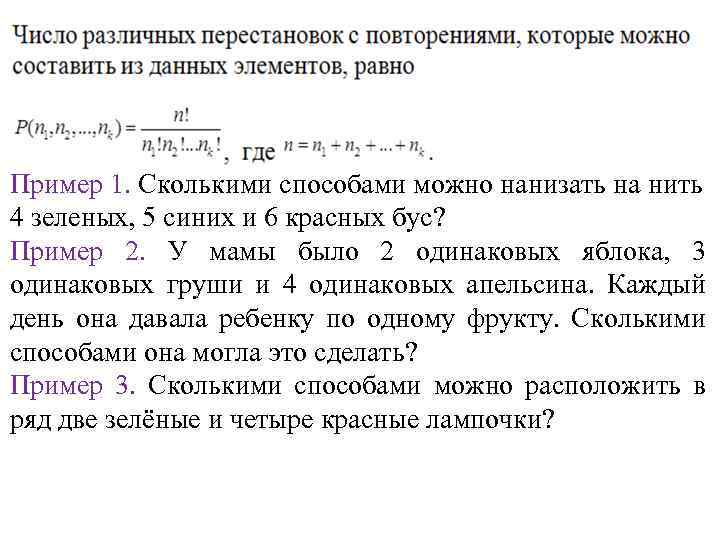 Число различных перестановок с повторениями, которые можно составить из данных элементов, равно

$P(n_1, n_2, ..., n_k) = \frac{n!}{n_1! n_2! ... n_k!}$, где $n = n_1 + n_2 + ... + n_k$.

Пример 1. Сколькими способами можно нанизать на нить 4 зеленых, 5 синих и 6 красных бус?

Пример 2. У мамы было 2 одинаковых яблока, 3 одинаковых груши и 4 одинаковых апельсина. Каждый день она давала ребенку по одному фрукту. Сколькими способами она могла это сделать?

Пример 3. Сколькими способами можно расположить в ряд две зелёные и четыре красные лампочки?